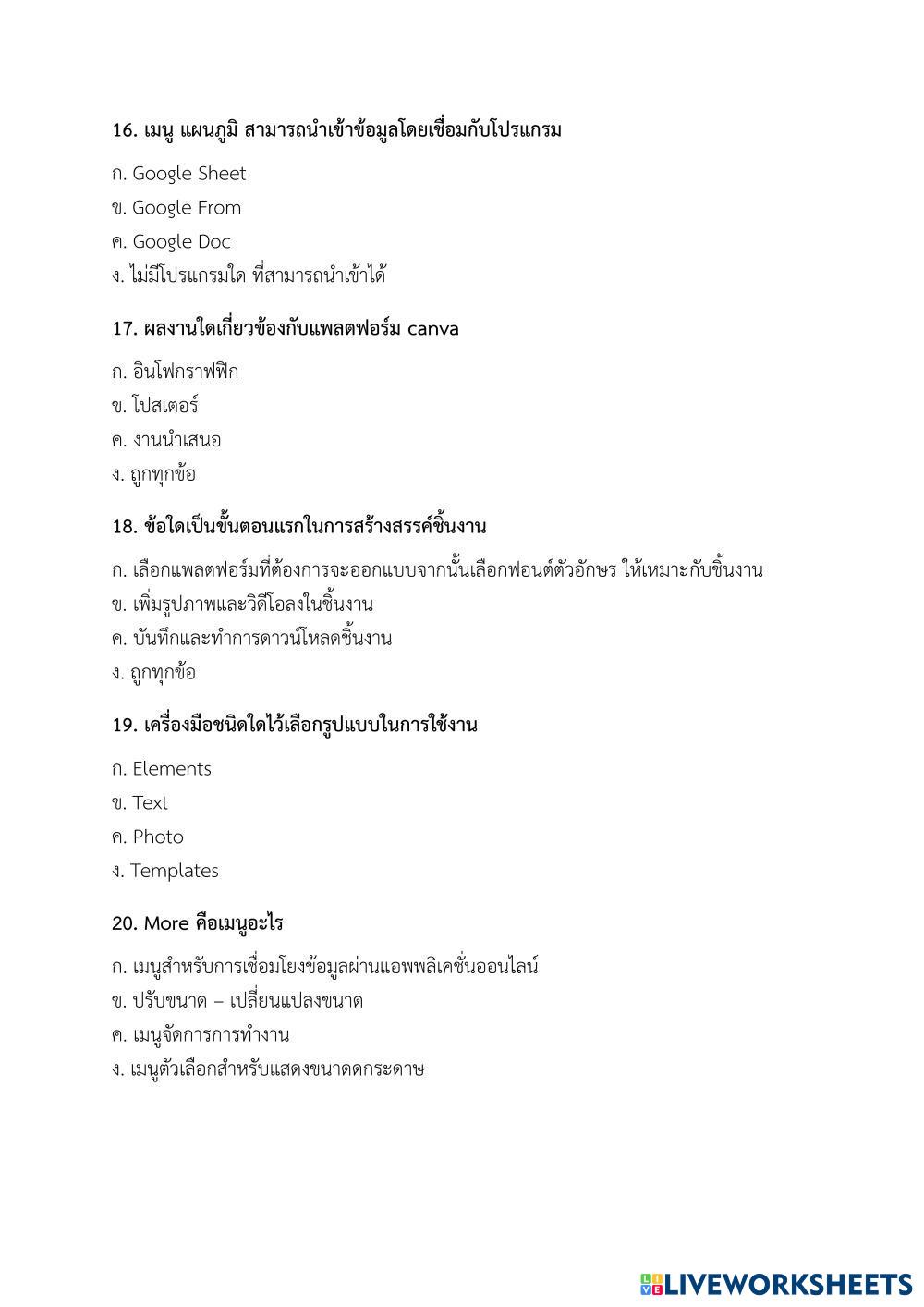 16. เมนู แผนภูมิ สามารถนำเข้าข้อมูลโดยเชื่อมกับโปรแกรม

ก. Google Sheet
ข. Google From
ค. Google Doc
ง. ไม่มีโปรแกรมใด ที่สามารถนำเข้าได้

17. ผลงานใดเกี่ยวข้องกับแพลตฟอร์ม canva

ก. อินโฟกราฟฟิก
ข. โปสเตอร์
ค. งานนำเสนอ
ง. ถูกทุกข้อ

18. ข้อใดเป็นขั้นตอนแรกในการสร้างสรรค์ชิ้นงาน

ก. เลือกแพลตฟอร์มที่ต้องการจะออกแบบจากนั้นเลือกฟอนต์ตัวอักษร ให้เหมาะกับชิ้นงาน
ข. เพิ่มรูปภาพและวิดีโอลงในชิ้นงาน
ค. บันทึกและทำการดาวน์โหลดชิ้นงาน
ง. ถูกทุกข้อ

19. เครื่องมือชนิดใดไว้เลือกรูปแบบในการใช้งาน

ก. Elements
ข. Text
ค. Photo
ง. Templates

20. More คือเมนูอะไร

ก. เมนูสำหรับการเชื่อมโยงข้อมูลผ่านแอพพลิเคชั่นออนไลน์
ข. ปรับขนาด – เปลี่ยนแปลงขนาด
ค. เมนูจัดการการทำงาน
ง. เมนูตัวเลือกสำหรับแสดงขนาดดกระดาษ

LIVEWORKSHEETS